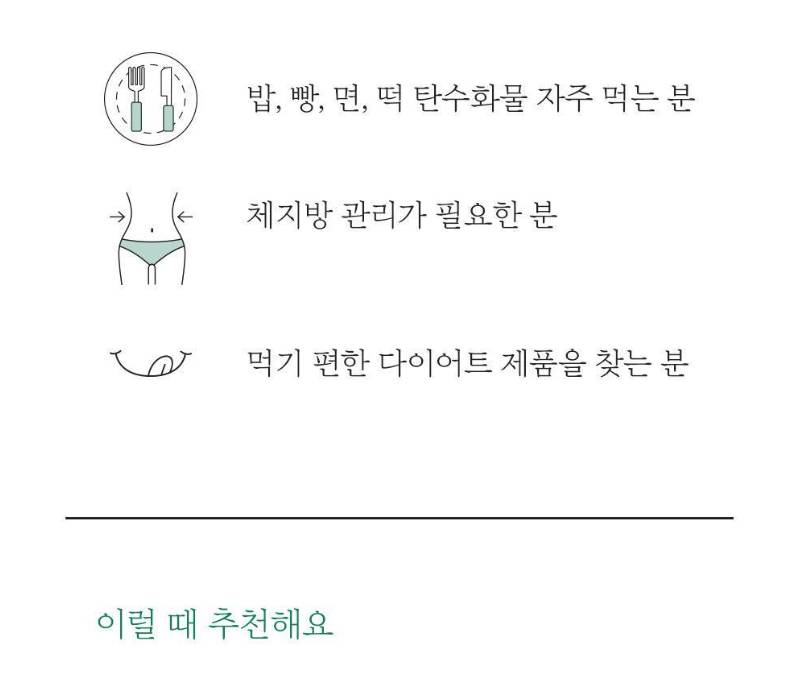 밥, 빵, 면, 떡 탄수화물 자주 먹는 분

체지방 관리가 필요한 분

먹기 편한 다이어트 제품을 찾는 분

이럴 때 추천해요